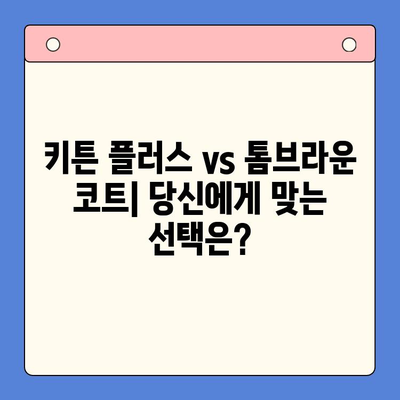 키튼 플러스 vs 톰브라운 코트| 당신에게 맞는 선택은?